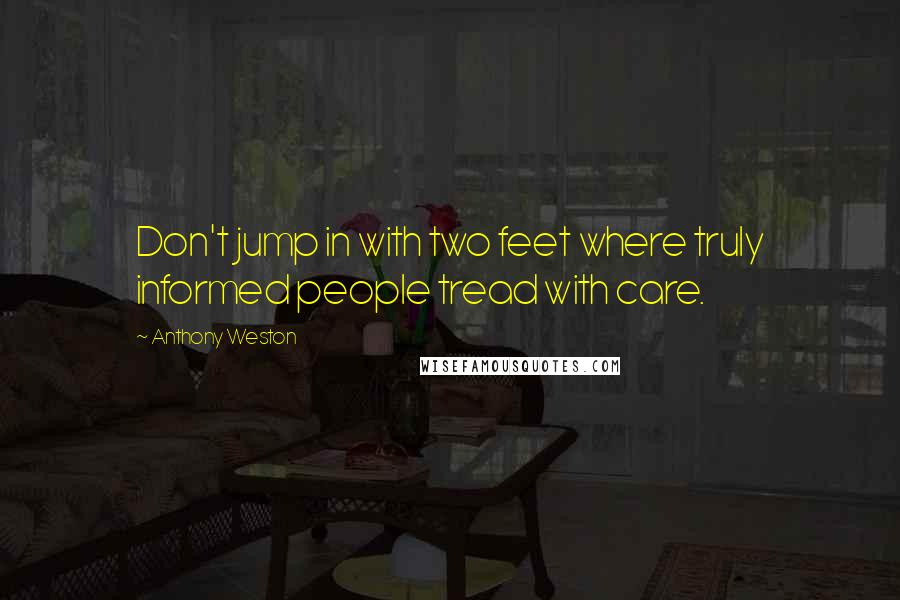 Don't jump in with two feet where truly informed people tread with care.

~ Anthony Weston

WISEFAMOUSQUOTES.COM